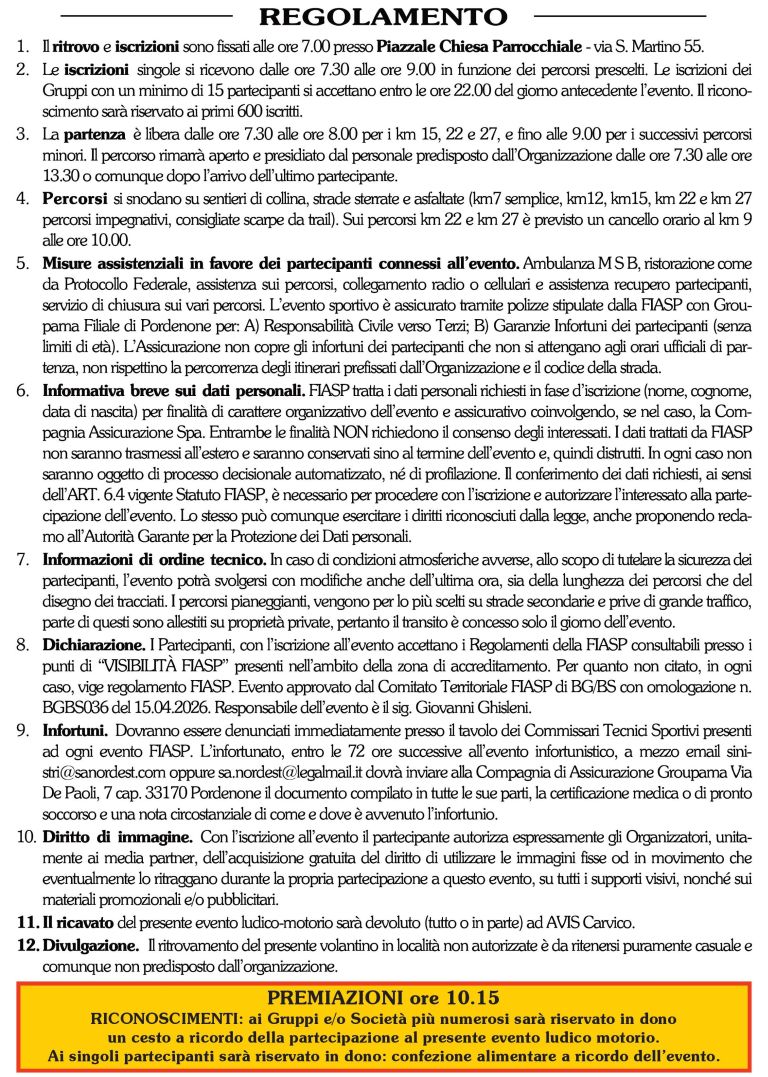 REGOLAMENTO

1. Il ritrovo e iscrizioni sono fissati alle ore 7.00 presso Piazzale Chiesa Parrocchiale - via S. Martino 55.

2. Le iscrizioni singole si ricevono dalle ore 7.30 alle ore 9.00 in funzione dei percorsi prescelti. Le iscrizioni dei Gruppi con un minimo di 15 partecipanti si accettano entro le ore 22.00 del giorno antecedente l'evento. Il riconoscimento sarà riservato ai primi 600 iscritti.

3. La partenza è libera dalle ore 7.30 alle ore 8.00 per i km 15, 22 e 27, e fino alle 9.00 per i successivi percorsi minori. Il percorso rimarrà aperto e presidiato dal personale predisposto dall'Organizzazione dalle ore 7.30 alle ore 13.30 o comunque dopo l'arrivo dell'ultimo partecipante.

4. Percorsi si snodano su sentieri di collina, strade sterrate e asfaltate (km7 semplice, km12, km15, km 22 e km 27 percorsi impegnativi, consigliate scarpe da trail). Sui percorsi km 22 e km 27 è previsto un cancello orario al km 9 alle ore 10.00.

5. Misure assistenziali in favore dei partecipanti connessi all'evento. Ambulanza M S B, ristorazione come da Protocollo Federale, assistenza sui percorsi, collegamento radio o cellulari e assistenza recupero partecipanti, servizio di chiusura sui vari percorsi. L'evento sportivo è assicurato tramite polizze stipulate dalla FIASP con Groupama Filiale di Pordenone per: A) Responsabilità Civile verso Terzi; B) Garanzie Infortuni dei partecipanti (senza limiti di età). L'Assicurazione non copre gli infortuni dei partecipanti che non si attengano agli orari ufficiali di partenza, non rispettino la percorrenza degli itinerari prefissati dall'Organizzazione e il codice della strada.

6. Informativa breve sui dati personali. FIASP tratta i dati personali richiesti in fase d'iscrizione (nome, cognome, data di nascita) per finalità di carattere organizzativo dell'evento e assicurativo coinvolgendo, se nel caso, la Compagnia Assicurazione Spa. Entrambe le finalità NON richiedono il consenso degli interessati. I dati trattati da FIASP non saranno trasmessi all'estero e saranno conservati sino al termine dell'evento e, quindi distrutti. In ogni caso non saranno oggetto di processo decisionale automatizzato, né di profilazione. Il conferimento dei dati richiesti, ai sensi dell'ART. 6.4 vigente Statuto FIASP, è necessario per procedere con l'iscrizione e autorizzare l'interessato alla partecipazione dell'evento. Lo stesso può comunque esercitare i diritti riconosciuti dalla legge, anche proponendo reclamo all'Autorità Garante per la Protezione dei Dati personali.

7. Informazioni di ordine tecnico. In caso di condizioni atmosferiche avverse, allo scopo di tutelare la sicurezza dei partecipanti, l'evento potrà svolgersi con modifiche anche dell'ultima ora, sia della lunghezza dei percorsi che del disegno dei tracciati. I percorsi pianeggianti, vengono per lo più scelti su strade secondarie e prive di grande traffico, parte di questi sono allestiti su proprietà private, pertanto il transito è concesso solo il giorno dell'evento.

8. Dichiarazione. I Partecipanti, con l'iscrizione all'evento accettano i Regolamenti della FIASP consultabili presso i punti di "VISIBILITÀ FIASP" presenti nell'ambito della zona di accreditamento. Per quanto non citato, in ogni caso, vige regolamento FIASP. Evento approvato dal Comitato Territoriale FIASP di BG/BS con omologazione n. BGBS036 del 15.04.2026. Responsabile dell'evento è il sig. Giovanni Ghisleni.

9. Infortuni. Dovranno essere denunciati immediatamente presso il tavolo dei Commissari Tecnici Sportivi presenti ad ogni evento FIASP. L'infortunato, entro le 72 ore successive all'evento infortunistico, a mezzo email sinistri@sanordest.com oppure sa.nordest@legalmail.it dovrà inviare alla Compagnia di Assicurazione Groupama Via De Paoli, 7 cap. 33170 Pordenone il documento compilato in tutte le sue parti, la certificazione medica o di pronto soccorso e una nota circostanziale di come e dove è avvenuto l'infortunio.

10. Diritto di immagine. Con l'iscrizione all'evento il partecipante autorizza espressamente gli Organizzatori, unitamente ai media partner, dell'acquisizione gratuita del diritto di utilizzare le immagini fisse od in movimento che eventualmente lo ritraggano durante la propria partecipazione a questo evento, su tutti i supporti visivi, nonché sui materiali promozionali e/o pubblicitari.

11. Il ricavato del presente evento ludico-motorio sarà devoluto (tutto o in parte) ad AVIS Carvico.

12. Divulgazione. Il ritrovamento del presente volantino in località non autorizzate è da ritenersi puramente casuale e comunque non predisposto dall'organizzazione.

PREMIAZIONI ore 10.15
RICONOSCIMENTI: ai Gruppi e/o Società più numerosi sarà riservato in dono un cesto a ricordo della partecipazione al presente evento ludico motorio.
Ai singoli partecipanti sarà riservato in dono: confezione alimentare a ricordo dell'evento.